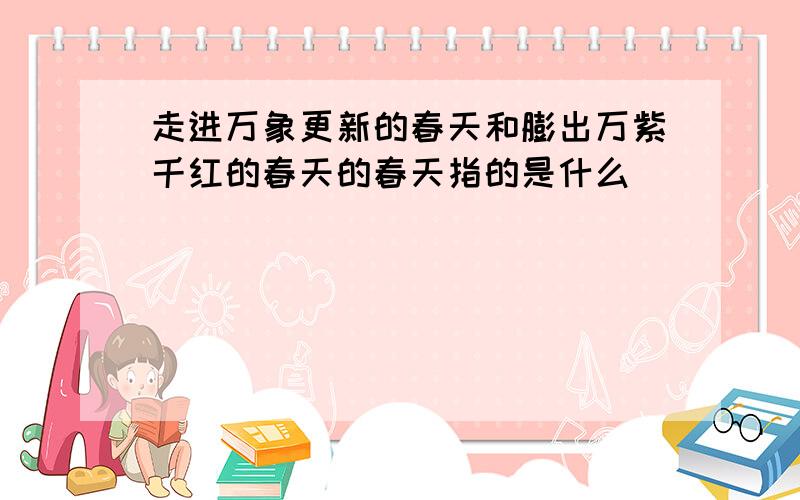 走进万象更新的春天和膨出万紫千红的春天的春天指的是什么